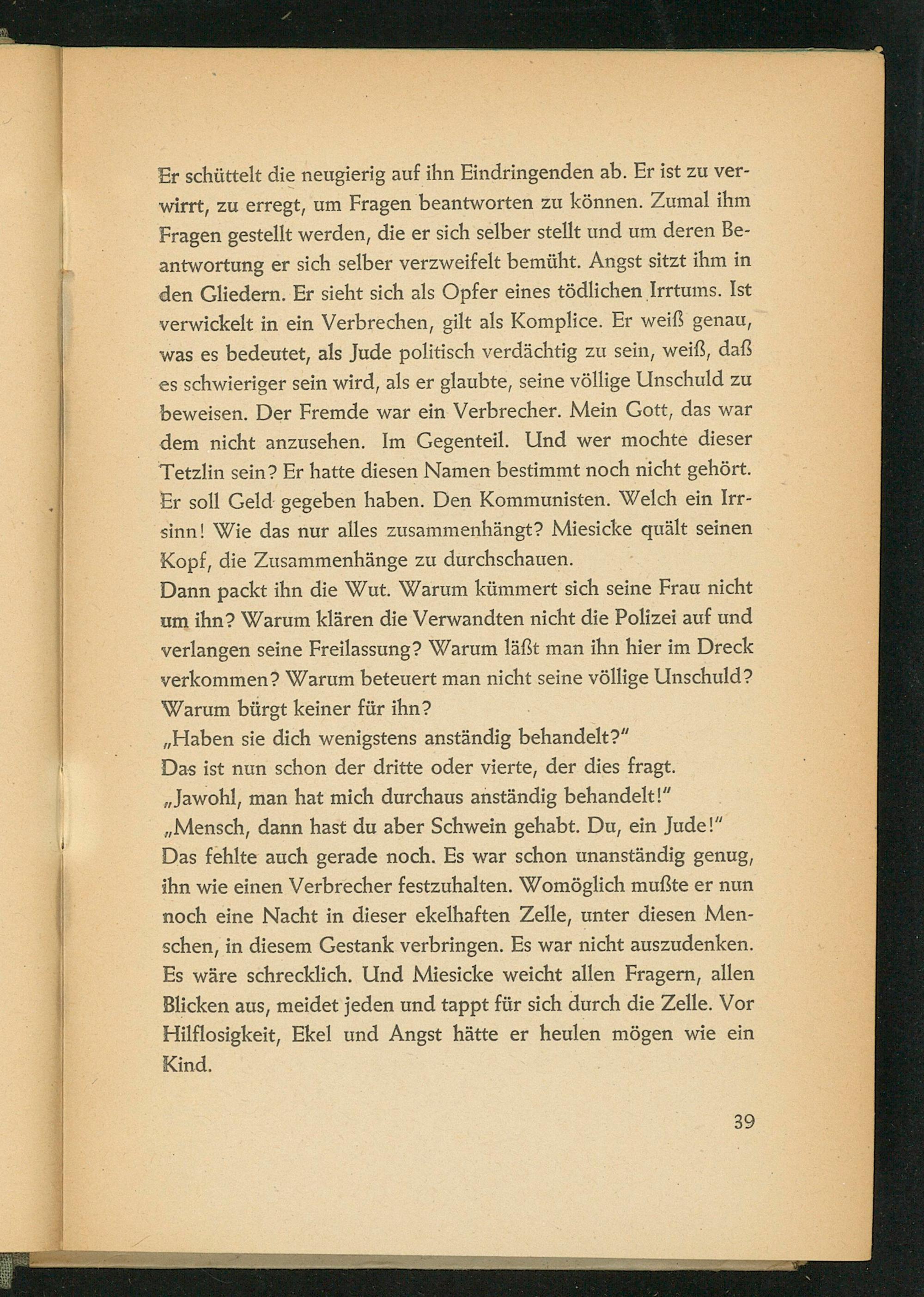 Er schüttelt die neugierig auf ihn Eindringenden ab. Er ist zu verwirrt, zu erregt, um Fragen beantworten zu können. Zumal ihm Fragen gestellt werden, die er sich selber stellt und um deren Beantwortung er sich selber verzweifelt bemüht. Angst sitzt ihm in den Gliedern. Er sieht sich als Opfer eines tödlichen Irrtums. Ist verwickelt in ein Verbrechen, gilt als Komplice. Er weiß genau, was es bedeutet, als Jude politisch verdächtig zu sein, weiß, daß es schwieriger sein wird, als er glaubte, seine völlige Unschuld zu beweisen. Der Fremde war ein Verbrecher. Mein Gott, das war dem nicht anzusehen. Im Gegenteil. Und wer mochte dieser Tetzlin sein? Er hatte diesen Namen bestimmt noch nicht gehört. Er soll Geld gegeben haben. Den Kommunisten. Welch ein Irrsinn! Wie das nur alles zusammenhängt? Miesicke quält seinen Kopf, die Zusammenhänge zu durchschauen.
Dann packt ihn die Wut. Warum kümmert sich seine Frau nicht um ihn? Warum klären die Verwandten nicht die Polizei auf und verlangen seine Freilassung? Warum läßt man ihn hier im Dreck verkommen? Warum beteuert man nicht seine völlige Unschuld? Warum bürgt keiner für ihn?
„Haben sie dich wenigstens anständig behandelt?"
Das ist nun schon der dritte oder vierte, der dies fragt.
„Jawohl, man hat mich durchaus anständig behandelt!"
„Mensch, dann hast du aber Schwein gehabt. Du, ein Jude!"
Das fehlte auch gerade noch. Es war schon unanständig genug, ihn wie einen Verbrecher festzuhalten. Womöglich mußte er nun noch eine Nacht in dieser ekelhaften Zelle, unter diesen Menschen, in diesem Gestank verbringen. Es war nicht auszudenken. Es wäre schrecklich. Und Miesicke weicht allen Fragern, allen Blicken aus, meidet jeden und tappt für sich durch die Zelle. Vor Hilflosigkeit, Ekel und Angst hätte er heulen mögen wie ein Kind.

39